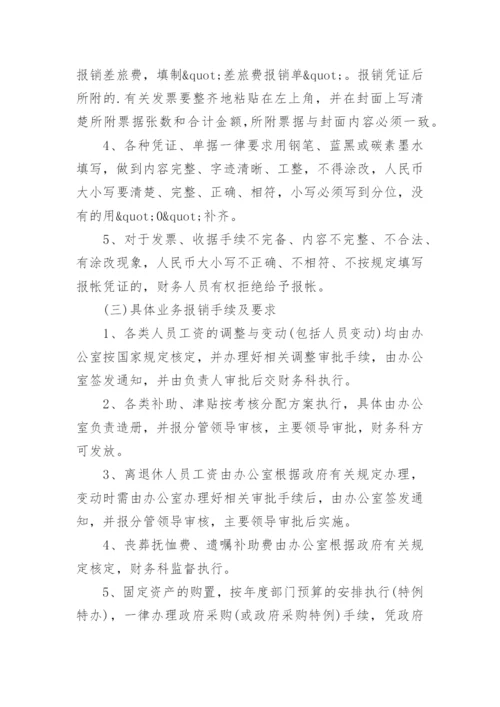 报销差旅费，填制&quot;差旅费报销单&quot;。报销凭证后所附的.有关发票要整齐地粘贴在左上角，并在封面上写清楚所附票据张数和合计金额，所附票据与封面内容必须一致。

4、各种凭证、单据一律要求用钢笔、蓝黑或碳素墨水填写，做到内容完整、字迹清晰、工整，不得涂改，人民币大小写要清楚、完整、正确、相符，小写必须写到分位，没有的用&quot;0&quot;补齐。

5、对于发票、收据手续不完备、内容不完整、不合法、有涂改现象，人民币大小写不正确、不相符、不按规定填写报帐凭证的，财务人员有权拒绝给予报帐。

(三)具体业务报销手续及要求

1、各类人员工资的调整与变动(包括人员变动)均由办公室按国家规定核定，并办理好相关调整审批手续，由办公室签发通知，并由负责人审批后交财务科执行。

2、各类补助、津贴按考核分配方案执行，具体由办公室负责造册，并报分管领导审核，主要领导审批，财务科方可发放。

3、离退休人员工资由办公室根据政府有关规定办理，变动时需由办公室办理好相关审批手续后，由办公室签发通知，并报分管领导审核，主要领导审批后实施。

4、丧葬抚恤费、遗嘱补助费由办公室根据政府有关规定核定，财务科监督执行。

5、固定资产的购置，按年度部门预算的安排执行(特例特办)，一律办理政府采购(或政府采购特例)手续，凭政府